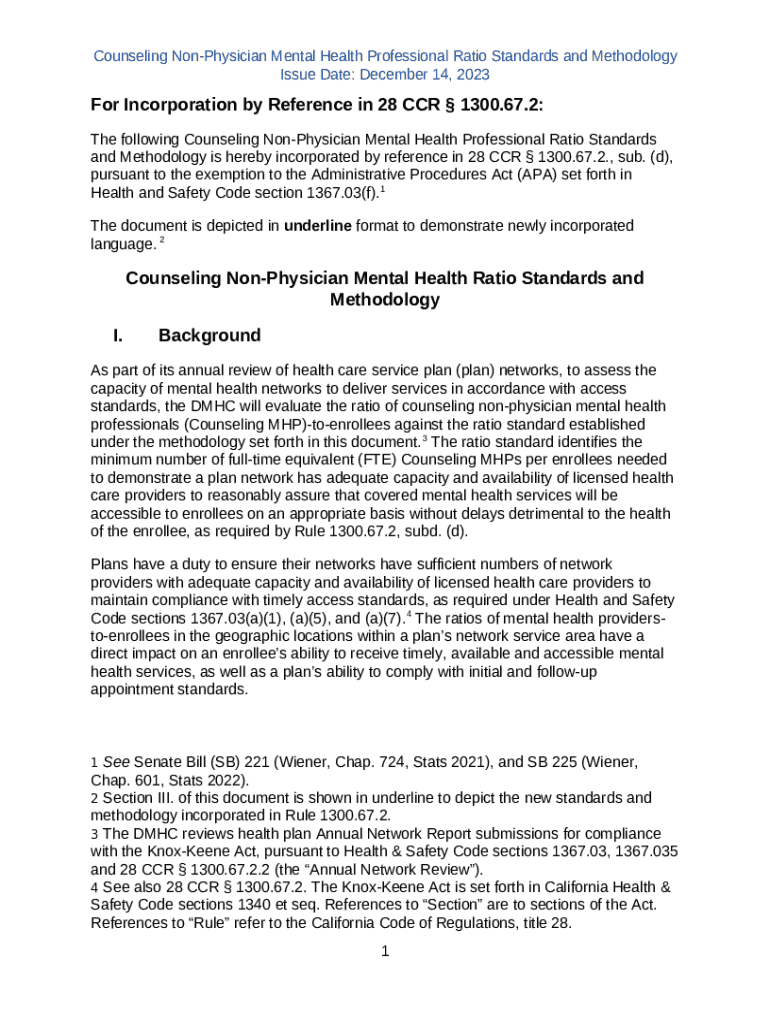 Counseling Non-Physician Mental Health Professional Ratio Standards and Methodology
Issue Date: December 14, 2023

For Incorporation by Reference in 28 CCR § 1300.67.2:

The following Counseling Non-Physician Mental Health Professional Ratio Standards and Methodology is hereby incorporated by reference in 28 CCR § 1300.67.2., sub. (d), pursuant to the exemption to the Administrative Procedures Act (APA) set forth in Health and Safety Code section 1367.03(f).$^1$

The document is depicted in underline format to demonstrate newly incorporated language. $^2$

Counseling Non-Physician Mental Health Ratio Standards and Methodology

I. Background

As part of its annual review of health care service plan (plan) networks, to assess the capacity of mental health networks to deliver services in accordance with access standards, the DMHC will evaluate the ratio of counseling non-physician mental health professionals (Counseling MHP)-to-enrollees against the ratio standard established under the methodology set forth in this document.$^3$ The ratio standard identifies the minimum number of full-time equivalent (FTE) Counseling MHPs per enrollees needed to demonstrate a plan network has adequate capacity and availability of licensed health care providers to reasonably assure that covered mental health services will be accessible to enrollees on an appropriate basis without delays detrimental to the health of the enrollee, as required by Rule 1300.67.2, subd. (d).

Plans have a duty to ensure their networks have sufficient numbers of network providers with adequate capacity and availability of licensed health care providers to maintain compliance with timely access standards, as required under Health and Safety Code sections 1367.03(a)(1), (a)(5), and (a)(7).$^4$ The ratios of mental health providers-to-enrollees in the geographic locations within a plan's network service area have a direct impact on an enrollee's ability to receive timely, available and accessible mental health services, as well as a plan's ability to comply with initial and follow-up appointment standards.

1 See Senate Bill (SB) 221 (Wiener, Chap. 724, Stats 2021), and SB 225 (Wiener, Chap. 601, Stats 2022).
2 Section III. of this document is shown in underline to depict the new standards and methodology incorporated in Rule 1300.67.2.
3 The DMHC reviews health plan Annual Network Report submissions for compliance with the Knox-Keene Act, pursuant to Health & Safety Code sections 1367.03, 1367.035 and 28 CCR § 1300.67.2.2 (the "Annual Network Review").
4 See also 28 CCR § 1300.67.2. The Knox-Keene Act is set forth in California Health & Safety Code sections 1340 et seq. References to "Section" are to sections of the Act. References to "Rule" refer to the California Code of Regulations, title 28.

1